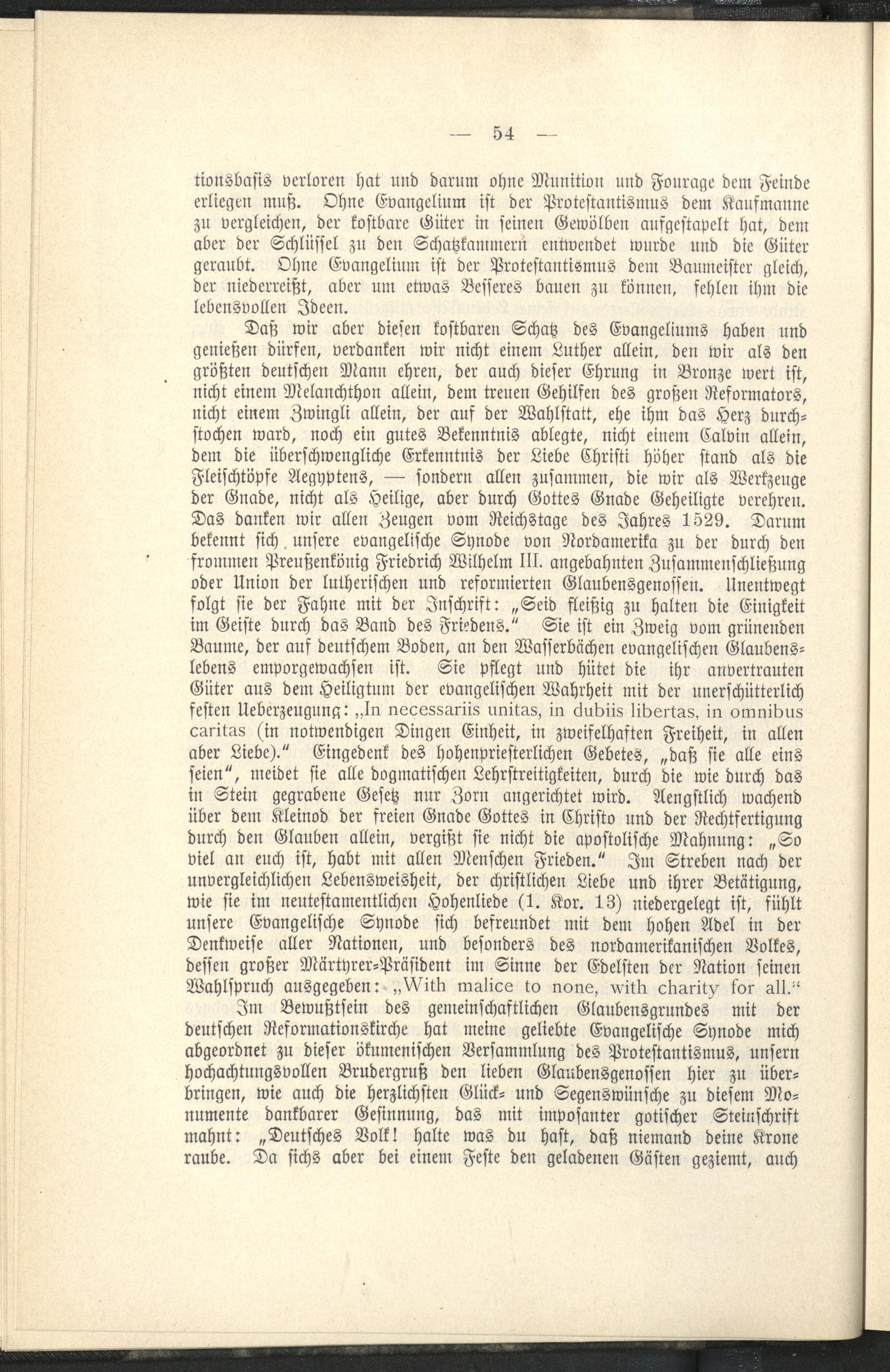 — 54 —

tionsbasis verloren hat und darum ohne Munition und Fourage dem Feinde erliegen muß. Ohne Evangelium ist der Protestantismus dem Kaufmanne zu vergleichen, der kostbare Güter in seinen Gewölben aufgestapelt hat, dem aber der Schlüssel zu den Schatzkammern entwendet wurde und die Güter geraubt. Ohne Evangelium ist der Protestantismus dem Baumeister gleich, der niederreißt, aber um etwas Besseres bauen zu können, fehlen ihm die lebensvollen Ideen.

Daß wir aber diesen kostbaren Schatz des Evangeliums haben und genießen dürfen, verdanken wir nicht einem Luther allein, den wir als den größten deutschen Mann ehren, der auch dieser Ehrung in Bronze wert ist, nicht einem Melanchthon allein, dem treuen Gehilfen des großen Reformators, nicht einem Zwingli allein, der auf der Wahlstatt, ehe ihm das Herz durchstochen ward, noch ein gutes Bekenntnis ablegte, nicht einem Calvin allein, dem die überschwengliche Erkenntnis der Liebe Christi höher stand als die Fleischtöpfe Aegyptens, — sondern allen zusammen, die wir als Werkzeuge der Gnade, nicht als Heilige, aber durch Gottes Gnade Geheiligte verehren. Das danken wir allen Zeugen vom Reichstage des Jahres 1529. Darum bekennt sich unsere evangelische Synode von Nordamerika zu der durch den frommen Preußenkönig Friedrich Wilhelm III. angebahnten Zusammenschließung oder Union der lutherischen und reformierten Glaubensgenossen. Unentwegt folgt sie der Fahne mit der Inschrift: „Seid fleißig zu halten die Einigkeit im Geiste durch das Band des Friedens.“ Sie ist ein Zweig vom grünenden Baume, der auf deutschem Boden, an den Wasserbächen evangelischen Glaubenslebens emporgewachsen ist. Sie pflegt und hütet die ihr anvertrauten Güter aus dem Heiligtum der evangelischen Wahrheit mit der unerschütterlich festen Ueberzeugung: „In necessariis unitas, in dubiis libertas, in omnibus caritas (in notwendigen Dingen Einheit, in zweifelhaften Freiheit, in allen aber Liebe).“ Eingedenk des hohenpriesterlichen Gebetes, „daß sie alle eins seien“, meidet sie alle dogmatischen Lehrstreitigkeiten, durch die wie durch das in Stein gegrabene Gesetz nur Zorn angerichtet wird. Aengstlich wachend über dem Kleinod der freien Gnade Gottes in Christo und der Rechtfertigung durch den Glauben allein, vergißt sie nicht die apostolische Mahnung: „So viel an euch ist, habt mit allen Menschen Frieden.“ Im Streben nach der unvergleichlichen Lebensweisheit, der christlichen Liebe und ihrer Betätigung, wie sie im neutestamentlichen Hohenliede (1. Kor. 13) niedergelegt ist, fühlt unsere Evangelische Synode sich befreundet mit dem hohen Adel in der Denkweise aller Nationen, und besonders des nordamerikanischen Volkes, dessen großer Märtyrer-Präsident im Sinne der Edelsten der Nation seinen Wahlspruch ausgegeben: „With malice to none, with charity for all.“

Im Bewußtsein des gemeinschaftlichen Glaubensgrundes mit der deutschen Reformationskirche hat meine geliebte Evangelische Synode mich abgeordnet zu dieser ökumenischen Versammlung des Protestantismus, unsern hochachtungsvollen Brudergruß den lieben Glaubensgenossen hier zu überbringen, wie auch die herzlichsten Glück- und Segenswünsche zu diesem Monumente dankbarer Gesinnung, das mit imposanter gotischer Steinschrift mahnt: „Deutsches Volk! halte was du hast, daß niemand deine Krone raube. Da sichs aber bei einem Feste den geladenen Gästen geziemt, auch